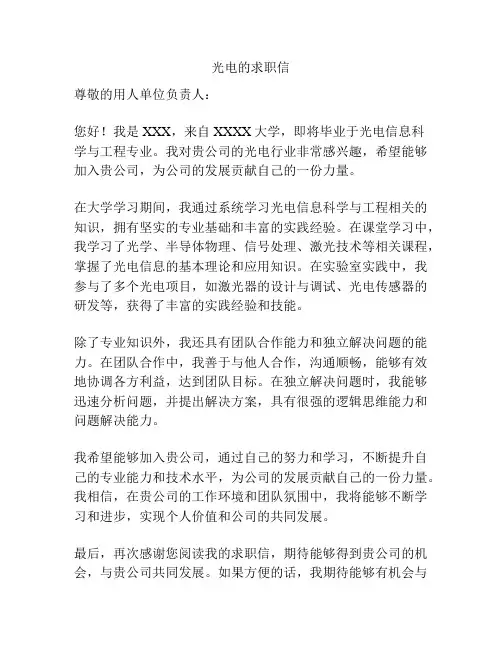 光电的求职信

尊敬的用人单位负责人：

您好！我是 XXX，来自 XXXX 大学，即将毕业于光电信息科学与工程专业。我对贵公司的光电行业非常感兴趣，希望能够加入贵公司，为公司的发展贡献自己的一份力量。

在大学学习期间，我通过系统学习光电信息科学与工程相关的知识，拥有坚实的专业基础和丰富的实践经验。在课堂学习中，我学习了光学、半导体物理、信号处理、激光技术等相关课程，掌握了光电信息的基本理论和应用知识。在实验室实践中，我参与了多个光电项目，如激光器的设计与调试、光电传感器的研发等，获得了丰富的实践经验和技能。

除了专业知识外，我还具有团队合作能力和独立解决问题的能力。在团队合作中，我善于与他人合作，沟通顺畅，能够有效地协调各方利益，达到团队目标。在独立解决问题时，我能够迅速分析问题，并提出解决方案，具有很强的逻辑思维能力和问题解决能力。

我希望能够加入贵公司，通过自己的努力和学习，不断提升自己的专业能力和技术水平，为公司的发展贡献自己的一份力量。我相信，在贵公司的工作环境和团队氛围中，我将能够不断学习和进步，实现个人价值和公司的共同发展。

最后，再次感谢您阅读我的求职信，期待能够得到贵公司的机会，与贵公司共同发展。如果方便的话，我期待能够有机会与